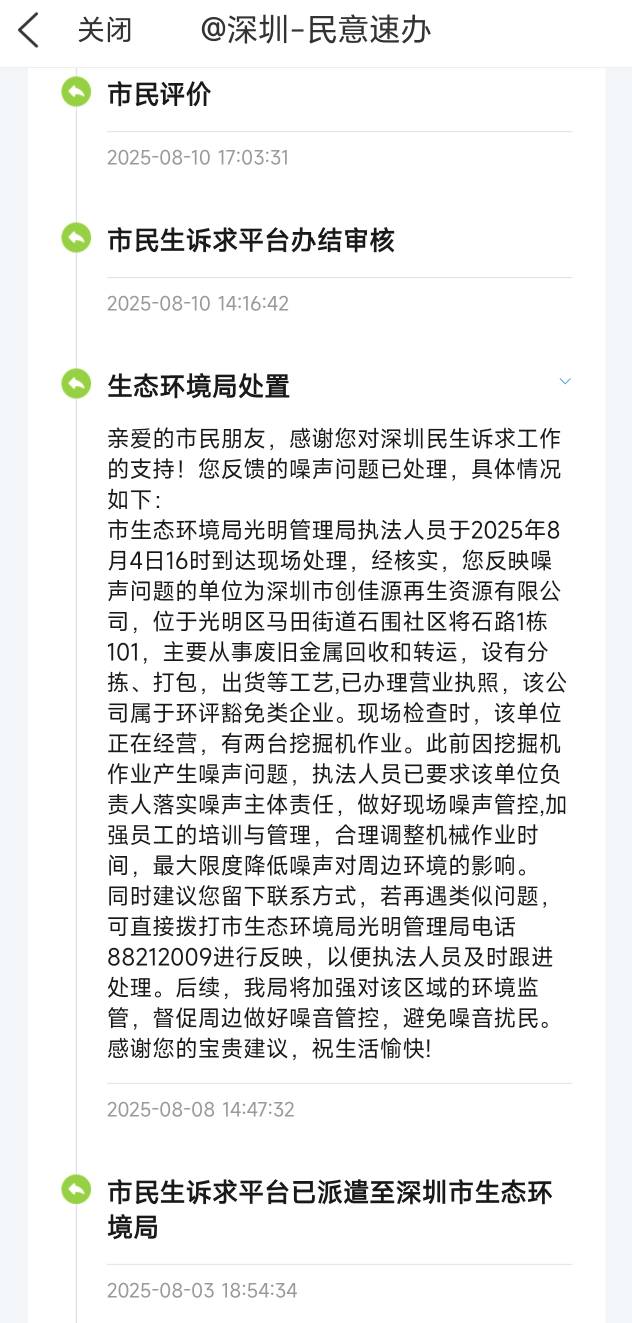 关闭 @深圳-民意速办

市民评价

2025-08-10 17:03:31

市民生诉求平台办结审核

2025-08-10 14:16:42

生态环境局处置

亲爱的市民朋友，感谢您对深圳民生诉求工作的支持！您反馈的噪声问题已处理，具体情况如下：
市生态环境局光明管理局执法人员于2025年8月4日16时到达现场处理，经核实，您反映噪声问题的单位为深圳市创佳源再生资源有限公司，位于光明区马田街道石围社区将石路1栋101，主要从事废旧金属回收和转运，设有分拣、打包，出货等工艺,已办理营业执照，该公司属于环评豁免类企业。现场检查时，该单位正在经营，有两台挖掘机作业。此前因挖掘机作业产生噪声问题，执法人员已要求该单位负责人落实噪声主体责任，做好现场噪声管控,加强员工的培训与管理，合理调整机械作业时间，最大限度降低噪声对周边环境的影响。
同时建议您留下联系方式，若再遇类似问题，可直接拨打市生态环境局光明管理局电话88212009进行反映，以便执法人员及时跟进处理。后续，我局将加强对该区域的环境监管，督促周边做好噪音管控，避免噪音扰民。
感谢您的宝贵建议，祝生活愉快!

2025-08-08 14:47:32

市民生诉求平台已派遣至深圳市生态环境局

2025-08-03 18:54:34